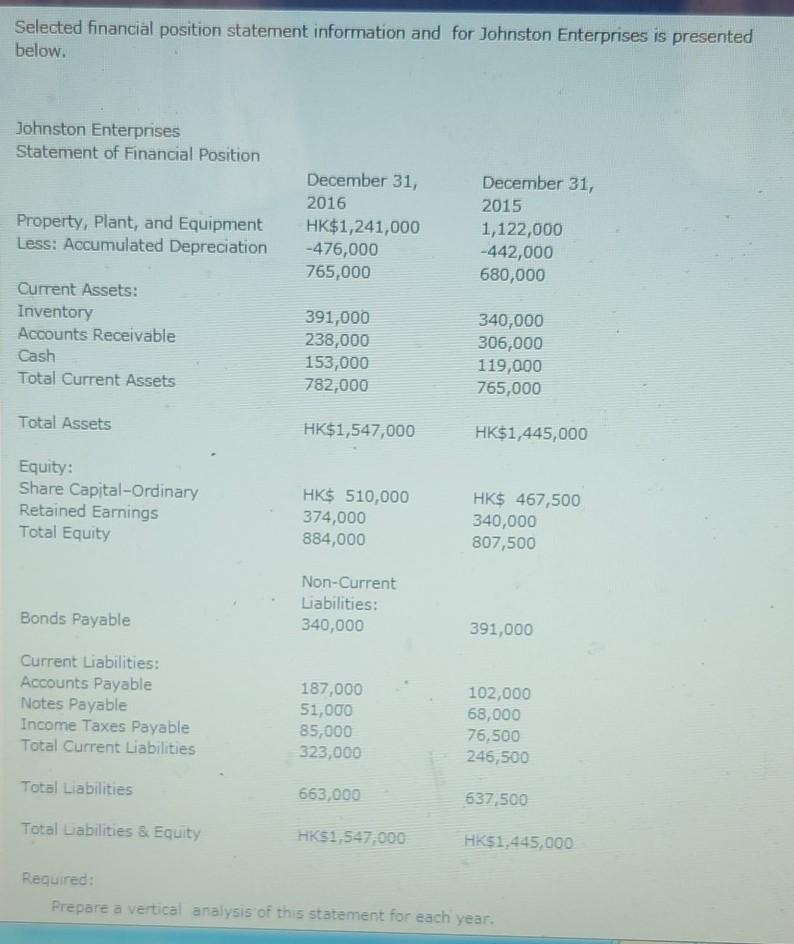 Selected financial position statement information and for Johnston Enterprises is presented below.

Johnston Enterprises
Statement of Financial Position

| | December 31, 2016 | December 31, 2015 |
|---|---|---|
| Property, Plant, and Equipment | HK$1,241,000 | 1,122,000 |
| Less: Accumulated Depreciation | -476,000 | -442,000 |
| | 765,000 | 680,000 |
| Current Assets: | | |
| Inventory | 391,000 | 340,000 |
| Accounts Receivable | 238,000 | 306,000 |
| Cash | 153,000 | 119,000 |
| Total Current Assets | 782,000 | 765,000 |
| Total Assets | HK$1,547,000 | HK$1,445,000 |
| Equity: | | |
| Share Capital-Ordinary | HK$ 510,000 | HK$ 467,500 |
| Retained Earnings | 374,000 | 340,000 |
| Total Equity | 884,000 | 807,500 |
| | Non-Current Liabilities: | |
| Bonds Payable | 340,000 | 391,000 |
| Current Liabilities: | | |
| Accounts Payable | 187,000 | 102,000 |
| Notes Payable | 51,000 | 68,000 |
| Income Taxes Payable | 85,000 | 76,500 |
| Total Current Liabilities | 323,000 | 246,500 |
| Total Liabilities | 663,000 | 637,500 |
| Total Liabilities & Equity | HK$1,547,000 | HK$1,445,000 |

Required:
Prepare a vertical analysis of this statement for each year.